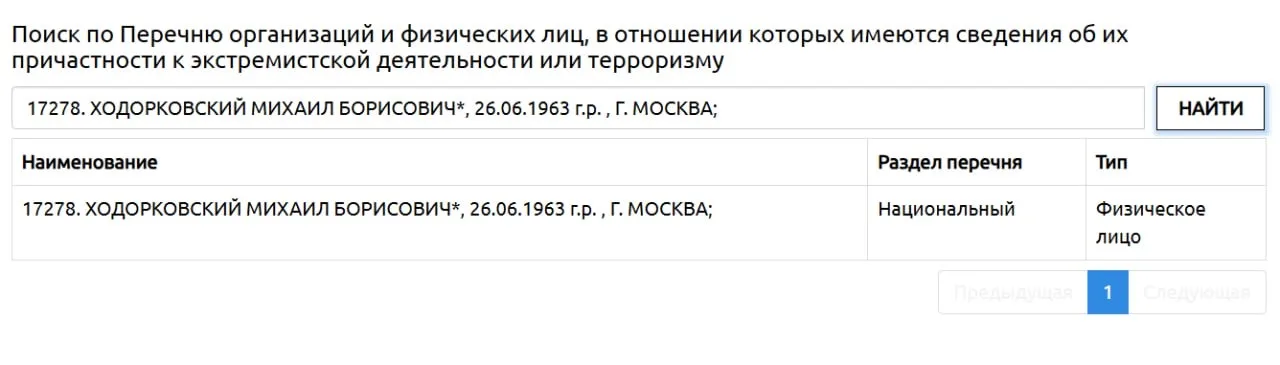 Поиск по Перечню организаций и физических лиц, в отношении которых имеются сведения об их причастности к экстремистской деятельности или терроризму

17278. ХОДОРКОВСКИЙ МИХАИЛ БОРИСОВИЧ*, 26.06.1963 г.р. , Г. МОСКВА;

НАЙТИ

| Наименование | Раздел перечня | Тип |
|---|---|---|
| 17278. ХОДОРКОВСКИЙ МИХАИЛ БОРИСОВИЧ*, 26.06.1963 г.р. , Г. МОСКВА; | Национальный | Физическое лицо |

Предыдущая 1 Следующая